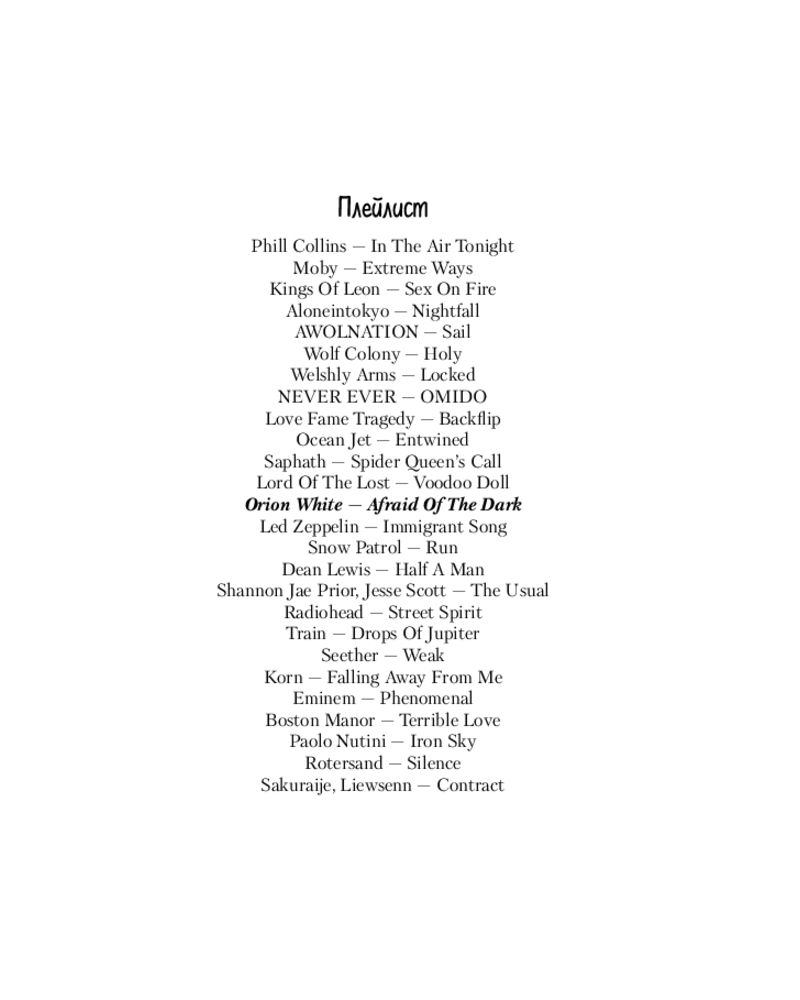 Плейлист

Phill Collins — In The Air Tonight
Moby — Extreme Ways
Kings Of Leon — Sex On Fire
Aloneintokyo — Nightfall
AWOLNATION — Sail
Wolf Colony — Holy
Welshly Arms — Locked
NEVER EVER — OMIDO
Love Fame Tragedy — Backflip
Ocean Jet — Entwined
Saphath — Spider Queen's Call
Lord Of The Lost — Voodoo Doll
Orion White — Afraid Of The Dark
Led Zeppelin — Immigrant Song
Snow Patrol — Run
Dean Lewis — Half A Man
Shannon Jae Prior, Jesse Scott — The Usual
Radiohead — Street Spirit
Train — Drops Of Jupiter
Seether — Weak
Korn — Falling Away From Me
Eminem — Phenomenal
Boston Manor — Terrible Love
Paolo Nutini — Iron Sky
Rotersand — Silence
Sakuraije, Liewsenn — Contract